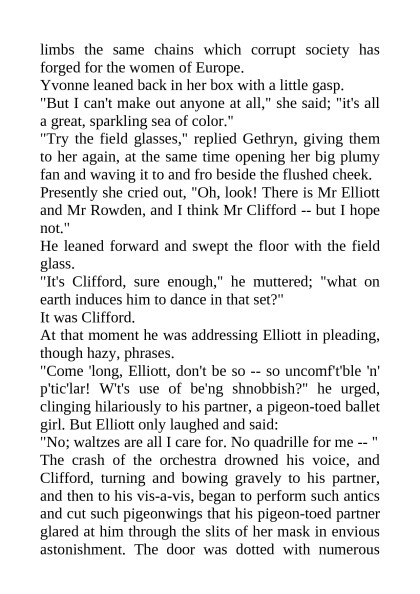 limbs the same chains which corrupt society has forged for the women of Europe.

Yvonne leaned back in her box with a little gasp.

"But I can't make out anyone at all," she said; "it's all a great, sparkling sea of color."

"Try the field glasses," replied Gethryn, giving them to her again, at the same time opening her big plumy fan and waving it to and fro beside the flushed cheek.

Presently she cried out, "Oh, look! There is Mr Elliott and Mr Rowden, and I think Mr Clifford -- but I hope not."

He leaned forward and swept the floor with the field glass.

"It's Clifford, sure enough," he muttered; "what on earth induces him to dance in that set?"

It was Clifford.

At that moment he was addressing Elliott in pleading, though hazy, phrases.

"Come 'long, Elliott, don't be so -- so uncomf't'ble 'n' p'tic'lar! W't's use of be'ng shnobbish?" he urged, clinging hilariously to his partner, a pigeon-toed ballet girl. But Elliott only laughed and said:

"No; waltzes are all I care for. No quadrille for me -- "

The crash of the orchestra drowned his voice, and Clifford, turning and bowing gravely to his partner, and then to his vis-a-vis, began to perform such antics and cut such pigeonwings that his pigeon-toed partner glared at him through the slits of her mask in envious astonishment. The door was dotted with numerous